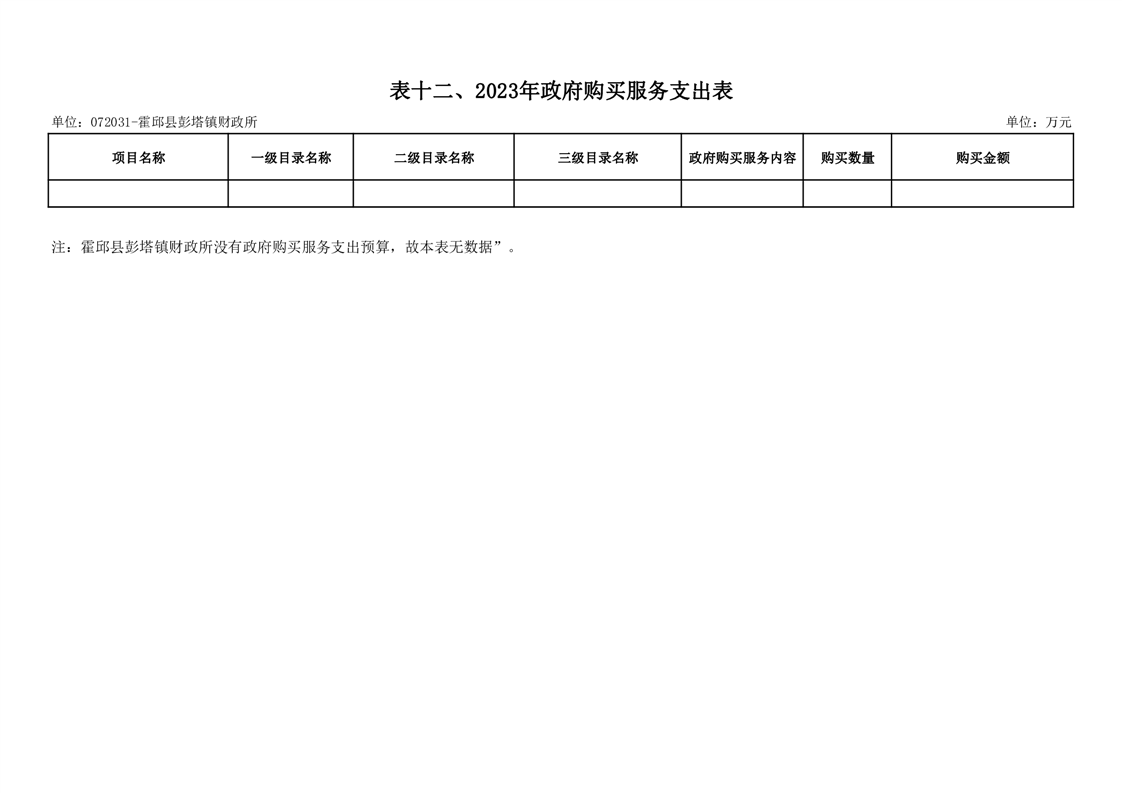 表十二、2023年政府购买服务支出表

单位：072031-霍邱县彭塔镇财政所

单位：万元

| 项目名称 | 一级目录名称 | 二级目录名称 | 三级目录名称 | 政府购买服务内容 | 购买数量 | 购买金额 |
|---|---|---|---|---|---|---|
| | | | | | | |

注：霍邱县彭塔镇财政所没有政府购买服务支出预算，故本表无数据”。